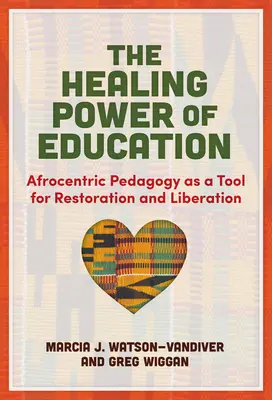 THE HEALING POWER OF EDUCATION

Afrocentric Pedagogy as a Tool for Restoration and Liberation

MARCIA J. WATSON-VANDIVER AND GREG WIGGAN